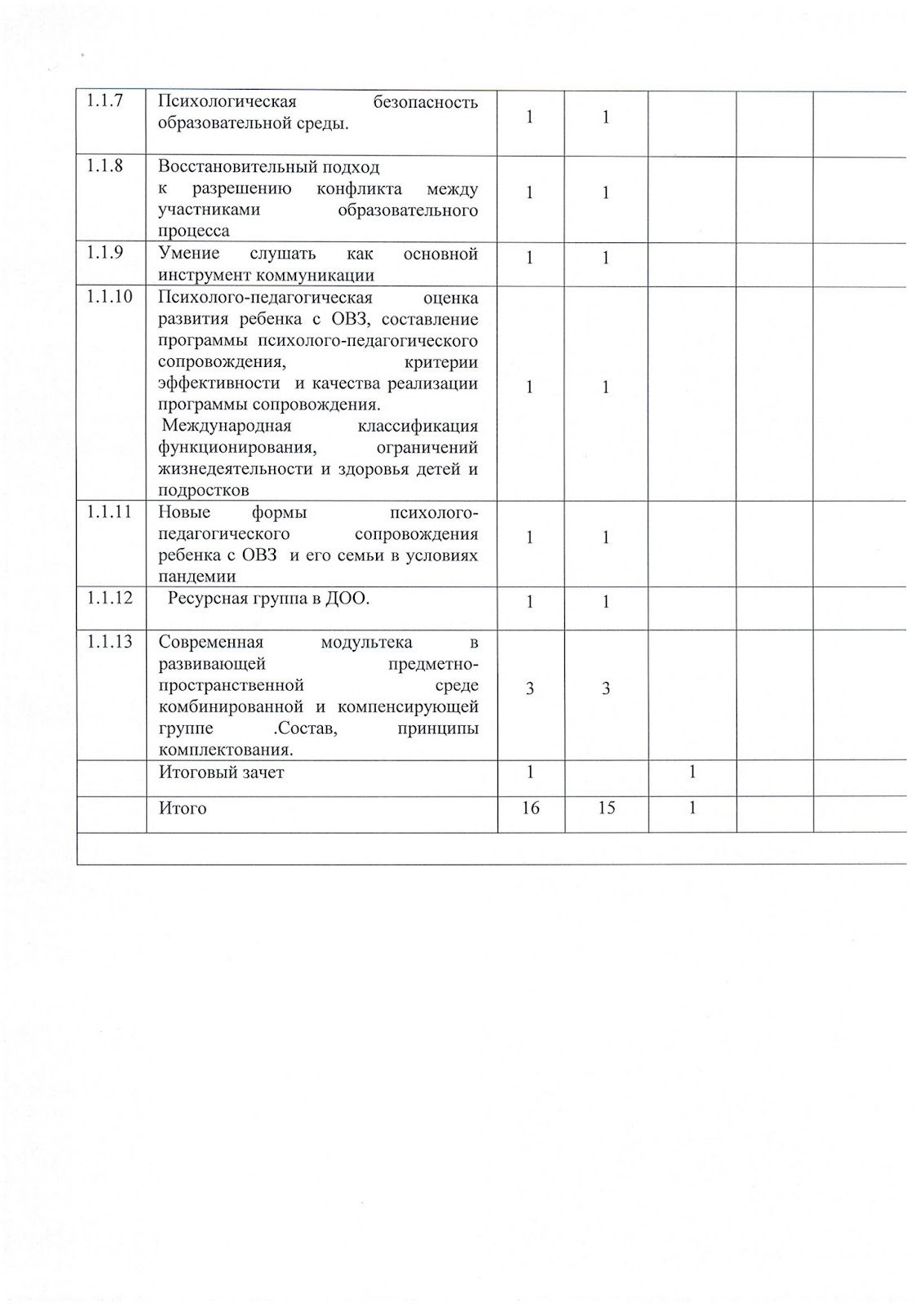 | | | | | | | |
|---|---|---|---|---|---|---|
| 1.1.7 | Психологическая безопасность образовательной среды. | 1 | 1 | | | |
| 1.1.8 | Восстановительный подход к разрешению конфликта между участниками образовательного процесса | 1 | 1 | | | |
| 1.1.9 | Умение слушать как основной инструмент коммуникации | 1 | 1 | | | |
| 1.1.10 | Психолого-педагогическая оценка развития ребенка с ОВЗ, составление программы психолого-педагогического сопровождения, критерии эффективности и качества реализации программы сопровождения. Международная классификация функционирования, ограничений жизнедеятельности и здоровья детей и подростков | 1 | 1 | | | |
| 1.1.11 | Новые формы психолого-педагогического сопровождения ребенка с ОВЗ и его семьи в условиях пандемии | 1 | 1 | | | |
| 1.1.12 | Ресурсная группа в ДОО. | 1 | 1 | | | |
| 1.1.13 | Современная модультека в развивающей предметно-пространственной среде комбинированной и компенсирующей группе .Состав, принципы комплектования. | 3 | 3 | | | |
| | Итоговый зачет | 1 | | 1 | | |
| | Итого | 16 | 15 | 1 | | |